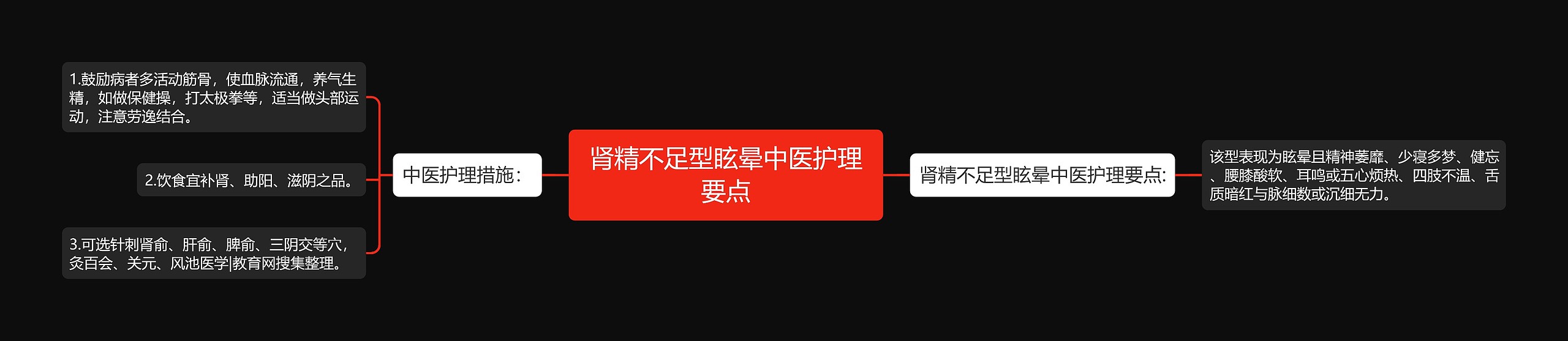 肾精不足型眩晕中医护理要点

中医护理措施：

1.鼓励病者多活动筋骨，使血脉流通，养气生精，如做保健操，打太极拳等，适当做头部运动，注意劳逸结合。

2.饮食宜补肾、助阳、滋阴之品。

3.可选针刺肾俞、肝俞、脾俞、三阴交等穴，灸百会、关元、风池医学|教育网搜集整理。

肾精不足型眩晕中医护理要点:

该型表现为眩晕且精神萎靡、少寝多梦、健忘、腰膝酸软、耳鸣或五心烦热、四肢不温、舌质暗红与脉细数或沉细无力。